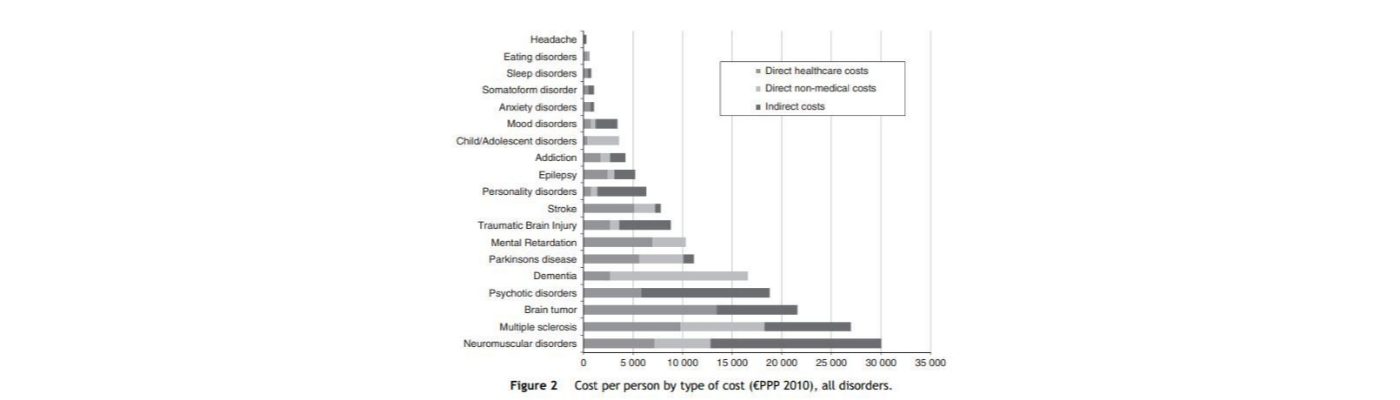 Headache
Eating disorders
Sleep disorders
Somatoform disorder
Anxiety disorders
Mood disorders
Child/Adolescent disorders
Addiction
Epilepsy
Personality disorders
Stroke
Traumatic Brain Injury
Mental Retardation
Parkinsons disease
Dementia
Psychotic disorders
Brain tumor
Multiple sclerosis
Neuromuscular disorders

Direct healthcare costs
Direct non-medical costs
Indirect costs

0
5 000
10 000
15 000
20 000
25 000
30 000
35 000

Figure 2 Cost per person by type of cost (€PPP 2010), all disorders.